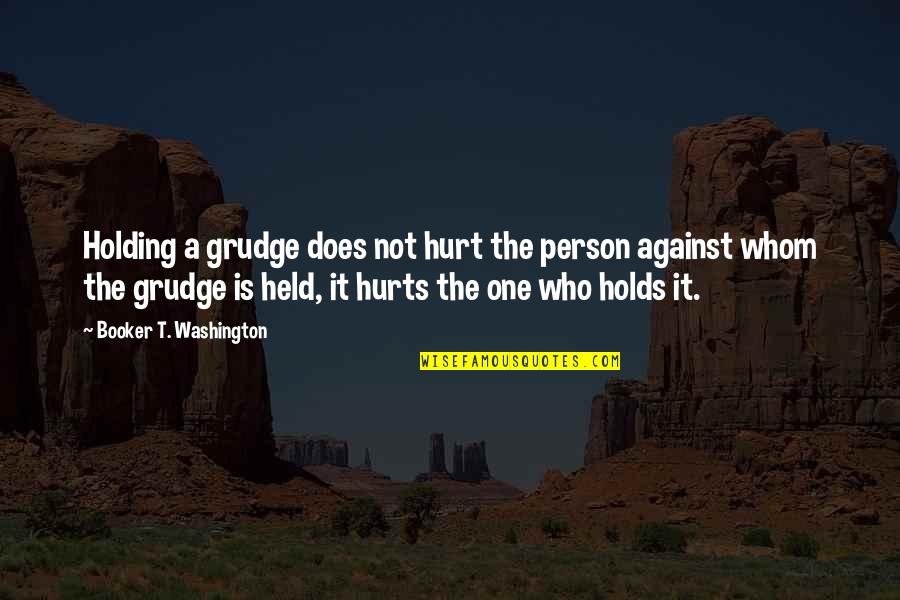 Holding a grudge does not hurt the person against whom the grudge is held, it hurts the one who holds it.

~ Booker T. Washington

WISEFAMOUSQUOTES.COM